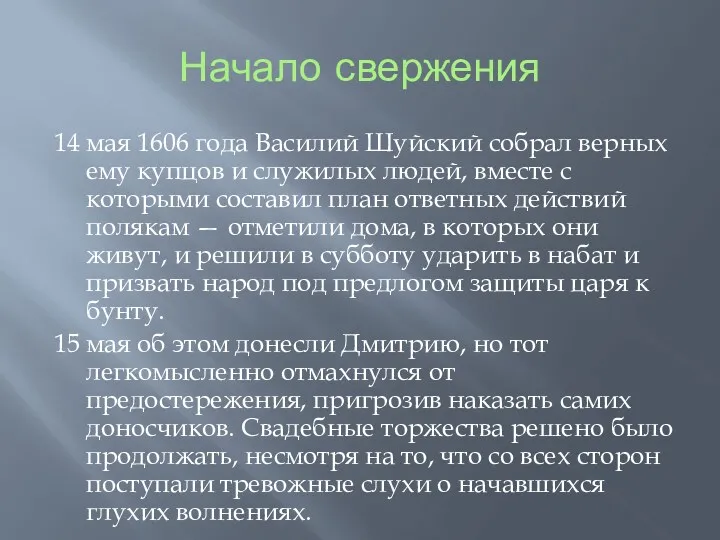 Начало свержения

14 мая 1606 года Василий Шуйский собрал верных ему купцов и служилых людей, вместе с которыми составил план ответных действий полякам — отметили дома, в которых они живут, и решили в субботу ударить в набат и призвать народ под предлогом защиты царя к бунту.

15 мая об этом донесли Дмитрию, но тот легкомысленно отмахнулся от предостережения, пригрозив наказать самих доносчиков. Свадебные торжества решено было продолжать, несмотря на то, что со всех сторон поступали тревожные слухи о начавшихся глухих волнениях.